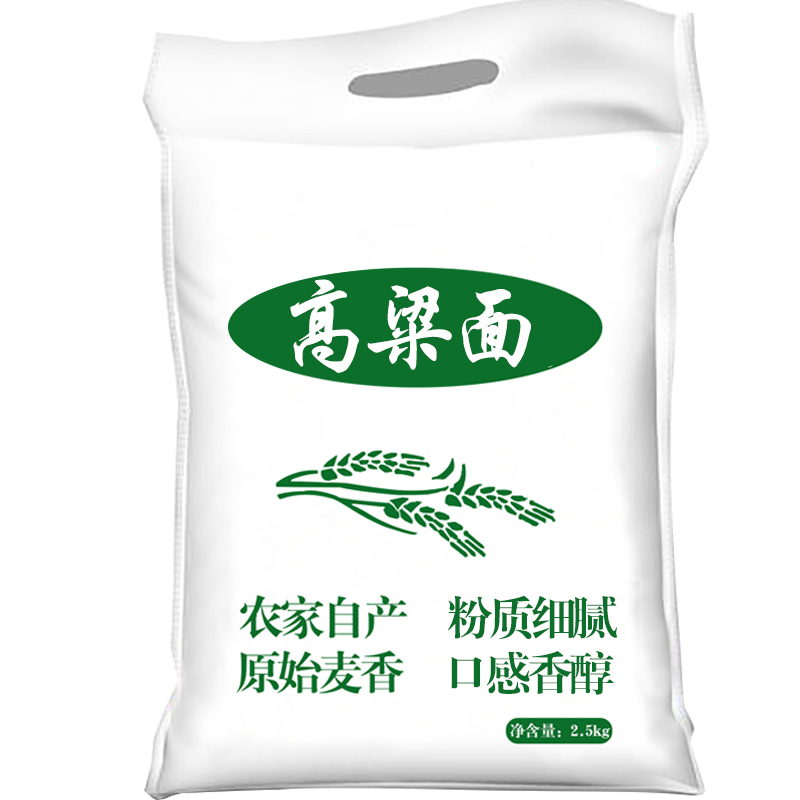 高粱面

农家自产　粉质细腻
原始麦香　口感香醇

净含量：2.5kg